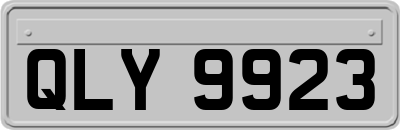 QLY 9923